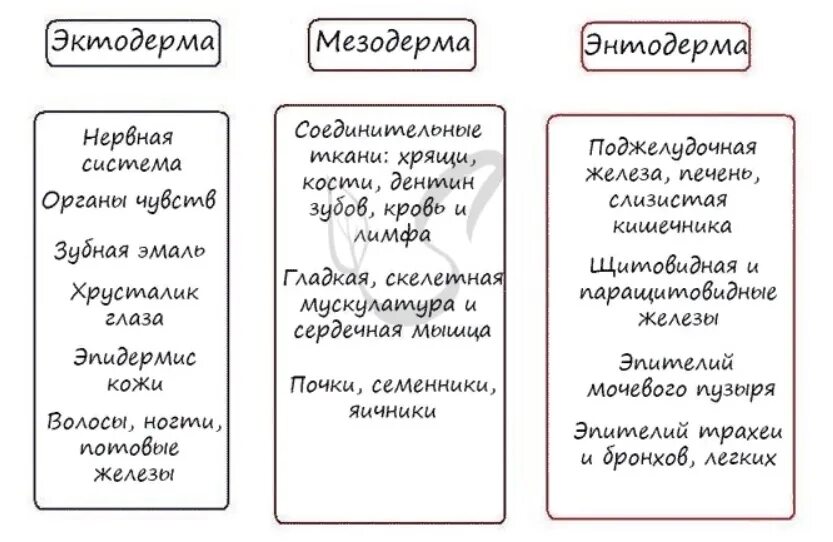 Эктодерма

Нервная система

Органы чувств

Зубная эмаль

Хрусталик глаза

Эпидермис кожи

Волосы, ногти, потовые железы

Мезодерма

Соединительные ткани: хрящи, кости, дентин зубов, кровь и лимфа

Гладкая, скелетная мускулатура и сердечная мышца

Почки, семенники, яичники

Энтодерма

Поджелудочная железа, печень, слизистая кишечника

Щитовидная и паращитовидные железы

Эпителий мочевого пузыря

Эпителий трахеи и бронхов, легких